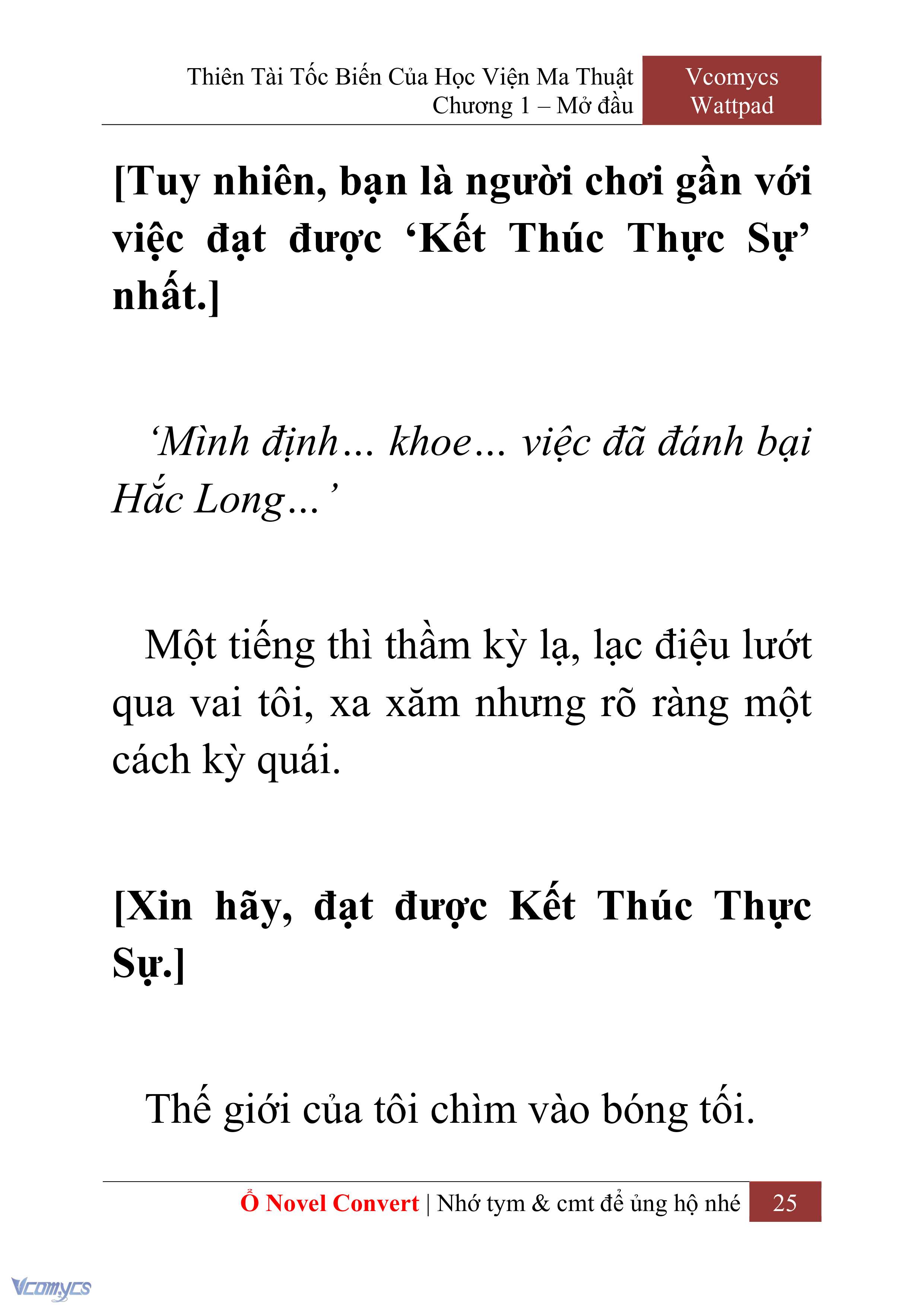 Thiên Tài Tốc Biến Của Học Viện Ma Thuật
Chương 1 – Mở đầu

Vcomycs
Wattpad

[Tuy nhiên, bạn là người chơi gần với việc đạt được ‘Kết Thúc Thực Sự’ nhất.]

‘Mình định… khoe… việc đã đánh bại Hắc Long…’

Một tiếng thì thầm kỳ lạ, lạc điệu lướt qua vai tôi, xa xăm nhưng rõ ràng một cách kỳ quái.

[Xin hãy, đạt được Kết Thúc Thực Sự.]

Thế giới của tôi chìm vào bóng tối.

Ổ Novel Convert | Nhớ tym & cmt để ủng hộ nhé 25

Vcomycs